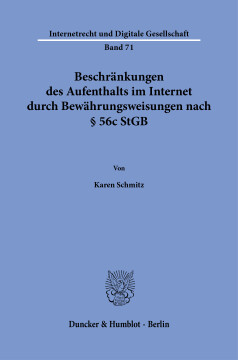 Internetrecht und Digitale Gesellschaft

Band 71

Beschränkungen des Aufenthalts im Internet durch Bewährungsweisungen nach § 56c StGB

Von

Karen Schmitz

Duncker & Humblot · Berlin